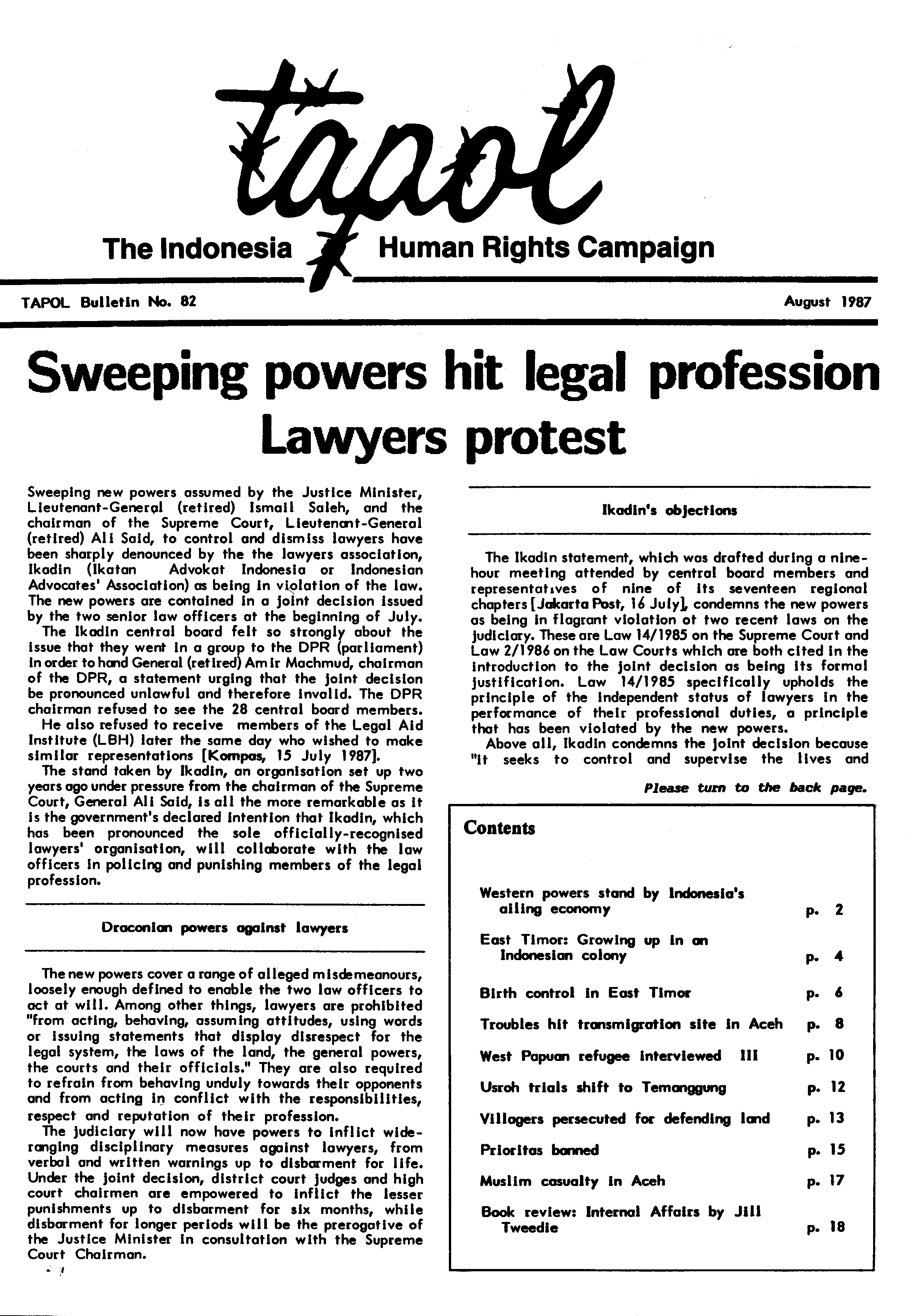 tapol

The Indonesia Human Rights Campaign

TAPOL Bulletin No. 82

August 1987

Sweeping powers hit legal profession
Lawyers protest

Sweeping new powers assumed by the Justice Minister, Lieutenant-General (retired) Ismail Saleh, and the chairman of the Supreme Court, Lieutenant-General (retired) Ali Said, to control and dismiss lawyers have been sharply denounced by the the lawyers association, Ikadin (Ikatan Advokat Indonesia or Indonesian Advocates' Association) as being in violation of the law. The new powers are contained in a joint decision issued by the two senior law officers at the beginning of July.

The Ikadin central board felt so strongly about the issue that they went in a group to the DPR (parliament) in order to hand General (retired) Amir Machmud, chairman of the DPR, a statement urging that the joint decision be pronounced unlawful and therefore invalid. The DPR chairman refused to see the 28 central board members.

He also refused to receive members of the Legal Aid Institute (LBH) later the same day who wished to make similar representations [Kompas, 15 July 1987].

The stand taken by Ikadin, an organisation set up two years ago under pressure from the chairman of the Supreme Court, General Ali Said, is all the more remarkable as it is the government's declared intention that Ikadin, which has been pronounced the sole officially-recognised lawyers' organisation, will collaborate with the law officers in policing and punishing members of the legal profession.

Draconian powers against lawyers

The new powers cover a range of alleged misdemeanours, loosely enough defined to enable the two law officers to act at will. Among other things, lawyers are prohibited "from acting, behaving, assuming attitudes, using words or issuing statements that display disrespect for the legal system, the laws of the land, the general powers, the courts and their officials." They are also required to refrain from behaving unduly towards their opponents and from acting in conflict with the responsibilities, respect and reputation of their profession.

The judiciary will now have powers to inflict wide-ranging disciplinary measures against lawyers, from verbal and written warnings up to disbarment for life. Under the joint decision, district court judges and high court chairmen are empowered to inflict the lesser punishments up to disbarment for six months, while disbarment for longer periods will be the prerogative of the Justice Minister in consultation with the Supreme Court Chairman.

Ikadin's objections

The Ikadin statement, which was drafted during a nine-hour meeting attended by central board members and representatives of nine of its seventeen regional chapters [Jakarta Post, 16 July], condemns the new powers as being in flagrant violation of two recent laws on the judiciary. These are Law 14/1985 on the Supreme Court and Law 2/1986 on the Law Courts which are both cited in the introduction to the joint decision as being its formal justification. Law 14/1985 specifically upholds the principle of the independent status of lawyers in the performance of their professional duties, a principle that has been violated by the new powers.

Above all, Ikadin condemns the joint decision because "it seeks to control and supervise the lives and

Please turn to the back page.

Contents

| | |
|---|---|
| Western powers stand by Indonesia's ailing economy | p. 2 |
| East Timor: Growing up in an Indonesian colony | p. 4 |
| Birth control in East Timor | p. 6 |
| Troubles hit transmigration site in Aceh | p. 8 |
| West Papuan refugee interviewed III | p. 10 |
| Usroh trials shift to Temanggung | p. 12 |
| Villagers persecuted for defending land | p. 13 |
| Prioritas banned | p. 15 |
| Muslim casualty in Aceh | p. 17 |
| Book review: Internal Affairs by Jill Tweedie | p. 18 |